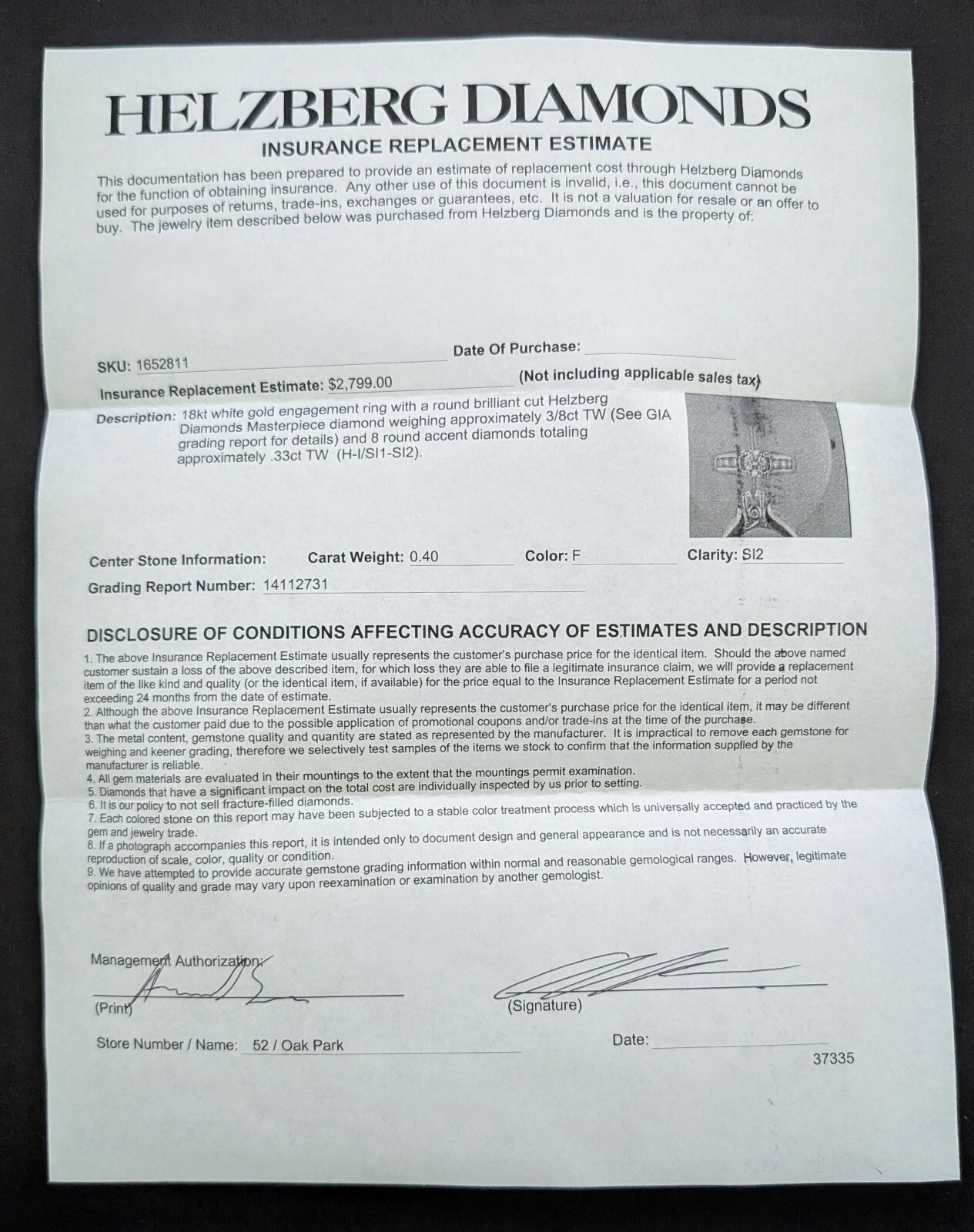 HELZBERG DIAMONDS
INSURANCE REPLACEMENT ESTIMATE

This documentation has been prepared to provide an estimate of replacement cost through Helzberg Diamonds for the function of obtaining insurance. Any other use of this document is invalid, i.e., this document cannot be used for purposes of returns, trade-ins, exchanges or guarantees, etc. It is not a valuation for resale or an offer to buy. The jewelry item described below was purchased from Helzberg Diamonds and is the property of:

SKU: 1652811
Date Of Purchase:

Insurance Replacement Estimate: $2,799.00 (Not including applicable sales tax)

Description: 18kt white gold engagement ring with a round brilliant cut Helzberg Diamonds Masterpiece diamond weighing approximately 3/8ct TW (See GIA grading report for details) and 8 round accent diamonds totaling approximately .33ct TW (H-I/SI1-SI2).

Center Stone Information: Carat Weight: 0.40 Color: F Clarity: SI2

Grading Report Number: 14112731

DISCLOSURE OF CONDITIONS AFFECTING ACCURACY OF ESTIMATES AND DESCRIPTION

1. The above Insurance Replacement Estimate usually represents the customer's purchase price for the identical item. Should the above named customer sustain a loss of the above described item, for which loss they are able to file a legitimate insurance claim, we will provide a replacement item of the like kind and quality (or the identical item, if available) for the price equal to the Insurance Replacement Estimate for a period not exceeding 24 months from the date of estimate.
2. Although the above Insurance Replacement Estimate usually represents the customer's purchase price for the identical item, it may be different than what the customer paid due to the possible application of promotional coupons and/or trade-ins at the time of the purchase.
3. The metal content, gemstone quality and quantity are stated as represented by the manufacturer. It is impractical to remove each gemstone for weighing and keener grading, therefore we selectively test samples of the items we stock to confirm that the information supplied by the manufacturer is reliable.
4. All gem materials are evaluated in their mountings to the extent that the mountings permit examination.
5. Diamonds that have a significant impact on the total cost are individually inspected by us prior to setting.
6. It is our policy to not sell fracture-filled diamonds.
7. Each colored stone on this report may have been subjected to a stable color treatment process which is universally accepted and practiced by the gem and jewelry trade.
8. If a photograph accompanies this report, it is intended only to document design and general appearance and is not necessarily an accurate reproduction of scale, color, quality or condition.
9. We have attempted to provide accurate gemstone grading information within normal and reasonable gemological ranges. However, legitimate opinions of quality and grade may vary upon reexamination or examination by another gemologist.

Management Authorization:
(Print)
(Signature)

Store Number / Name: 52 / Oak Park
Date:
37335